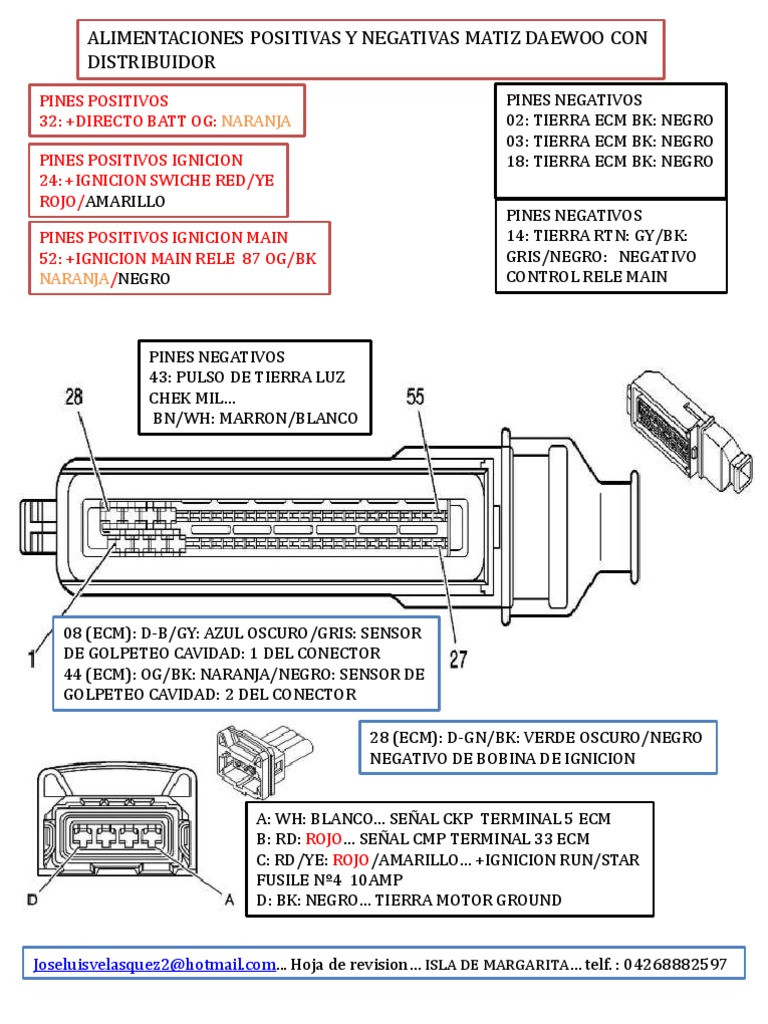 ALIMENTACIONES POSITIVAS Y NEGATIVAS MATIZ DAEWOO CON DISTRIBUIDOR

PINES POSITIVOS
32: +DIRECTO BATT OG: NARANJA

PINES POSITIVOS IGNICION
24: +IGNICION SWICHE RED/YE
ROJO/AMARILLO

PINES POSITIVOS IGNICION MAIN
52: +IGNICION MAIN RELE 87 OG/BK
NARANJA/NEGRO

PINES NEGATIVOS
02: TIERRA ECM BK: NEGRO
03: TIERRA ECM BK: NEGRO
18: TIERRA ECM BK: NEGRO

PINES NEGATIVOS
14: TIERRA RTN: GY/BK:
GRIS/NEGRO: NEGATIVO
CONTROL RELE MAIN

PINES NEGATIVOS
43: PULSO DE TIERRA LUZ
CHEK MIL…
BN/WH: MARRON/BLANCO

28

55

1

27

08 (ECM): D-B/GY: AZUL OSCURO/GRIS: SENSOR DE GOLPETEO CAVIDAD: 1 DEL CONECTOR
44 (ECM): OG/BK: NARANJA/NEGRO: SENSOR DE GOLPETEO CAVIDAD: 2 DEL CONECTOR

28 (ECM): D-GN/BK: VERDE OSCURO/NEGRO
NEGATIVO DE BOBINA DE IGNICION

D

A

A: WH: BLANCO… SEÑAL CKP TERMINAL 5 ECM
B: RD: ROJO… SEÑAL CMP TERMINAL 33 ECM
C: RD/YE: ROJO/AMARILLO… +IGNICION RUN/STAR
FUSILE Nº4 10AMP
D: BK: NEGRO… TIERRA MOTOR GROUND

Joseluisvelasquez2@hotmail.com… Hoja de revision… ISLA DE MARGARITA… telf. : 04268882597